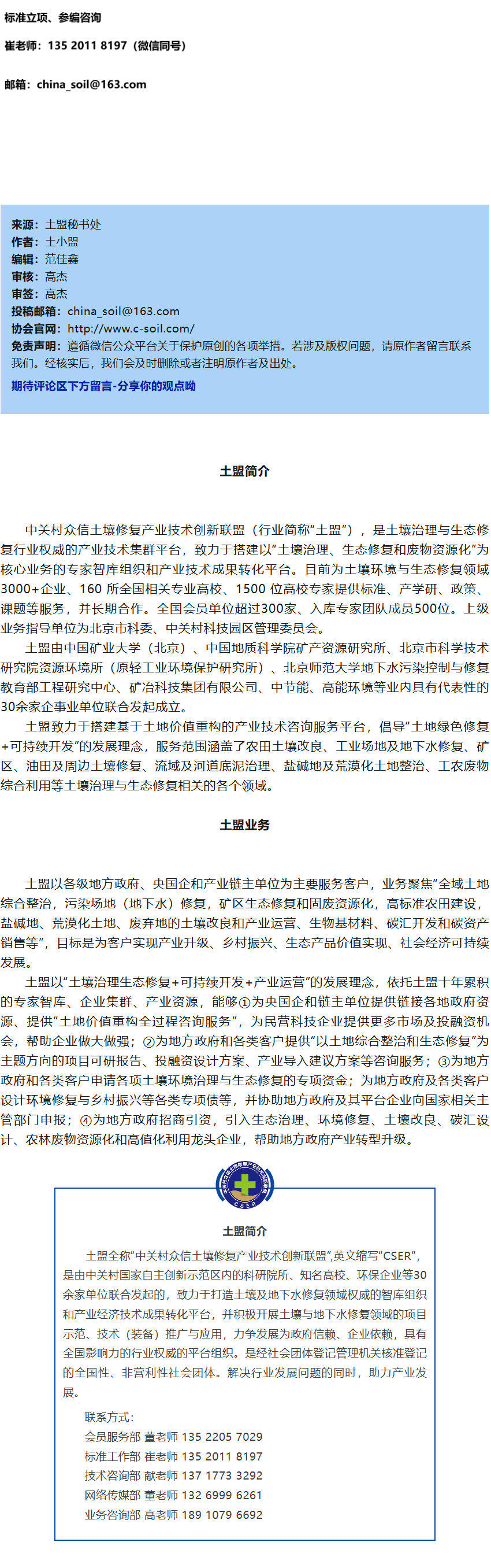 标准立项、参编咨询

崔老师：135 2011 8197（微信同号）

邮箱：china_soil@163.com

来源：土盟秘书处
作者：土小盟
编辑：范佳鑫
审核：高杰
审签：高杰
投稿邮箱：china_soil@163.com
协会官网：http://www.c-soil.com/
免责声明：遵循微信公众平台关于保护原创的各项举措。若涉及版权问题，请原作者留言联系我们。经核实后，我们会及时删除或者注明原作者及出处。
期待评论区下方留言-分享你的观点呦

土盟简介

中关村众信土壤修复产业技术创新联盟（行业简称“土盟”），是土壤治理与生态修复行业权威的产业技术集群平台，致力于搭建以“土壤治理、生态修复和废物资源化”为核心业务的专家智库组织和产业技术成果转化平台。目前为土壤环境与生态修复领域3000+企业、160所全国相关专业高校、1500位高校专家提供标准、产学研、政策、课题等服务，并长期合作。全国会员单位超过300家、入库专家团队成员500位。上级业务指导单位为北京市科委、中关村科技园区管理委员会。

土盟由中国矿业大学（北京）、中国地质科学院矿产资源研究所、北京市科学技术研究院资源环境所（原轻工业环境保护研究所）、北京师范大学地下水污染控制与修复教育部工程研究中心、矿冶科技集团有限公司、中节能、高能环境等业内具有代表性的30余家企事业单位联合发起成立。

土盟致力于搭建基于土地价值重构的产业技术咨询服务平台，倡导“土地绿色修复+可持续开发”的发展理念，服务范围涵盖了农田土壤改良、工业场地及地下水修复、矿区、油田及周边土壤修复、流域及河道底泥治理、盐碱地及荒漠化土地整治、工农废物综合利用等土壤治理与生态修复相关的各个领域。

土盟业务

土盟以各级地方政府、央国企和产业链主单位为主要服务客户，业务聚焦“全域土地综合整治，污染场地（地下水）修复，矿区生态修复和固废资源化，高标准农田建设，盐碱地、荒漠化土地、废弃地的土壤改良和产业运营、生物基材料、碳汇开发和碳资产销售等”，目标是为客户实现产业升级、乡村振兴、生态产品价值实现、社会经济可持续发展。

土盟以“土壤治理生态修复+可持续开发+产业运营”的发展理念，依托土盟十年累积的专家智库、企业集群、产业资源，能够①为央国企和链主单位提供链接各地政府资源、提供“土地价值重构全过程咨询服务”，为民营科技企业提供更多市场及投融资机会，帮助企业做大做强；②为地方政府和各类客户提供“以土地综合整治和生态修复”为主题方向的项目可研报告、投融资设计方案、产业导入建议方案等咨询服务；③为地方政府和各类客户申请各项土壤环境治理与生态修复的专项资金；为地方政府及各类客户设计环境修复与乡村振兴等各类专项债等，并协助地方政府及其平台企业向国家相关主管部门申报；④为地方政府招商引资，引入生态治理、环境修复、土壤改良、碳汇设计、农林废物资源化和高值化利用龙头企业，帮助地方政府产业转型升级。

CSER

土盟简介

土盟全称“中关村众信土壤修复产业技术创新联盟”,英文缩写“CSER”，是由中关村国家自主创新示范区内的科研院所、知名高校、环保企业等30余家单位联合发起的，致力于打造土壤及地下水修复领域权威的智库组织和产业经济技术成果转化平台，并积极开展土壤与地下水修复领域的项目示范、技术（装备）推广与应用，力争发展为政府信赖、企业依赖，具有全国影响力的行业权威的平台组织。是经社会团体登记管理机关核准登记的全国性、非营利性社会团体。解决行业发展问题的同时，助力产业发展。

联系方式：
会员服务部 董老师 135 2205 7029
标准工作部 崔老师 135 2011 8197
技术咨询部 献老师 137 1773 3292
网络传媒部 董老师 132 6999 6261
业务咨询部 高老师 189 1079 6692